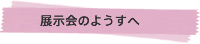 展示会のようすへ